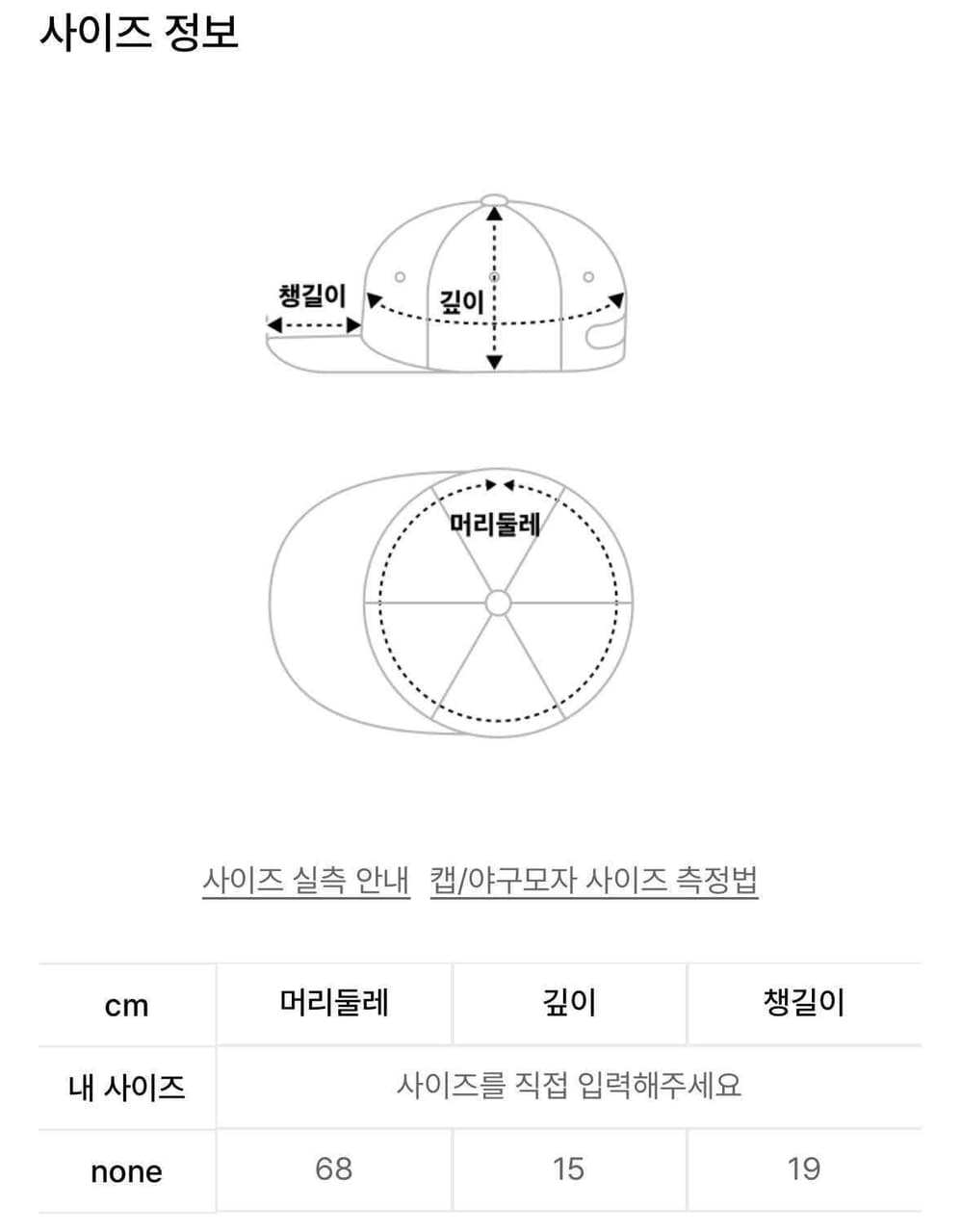 사이즈 정보

챙길이

깊이

머리둘레

사이즈 실측 안내 캡/야구모자 사이즈 측정법

| cm | 머리둘레 | 깊이 | 챙길이 |
|---|---|---|---|
| 내 사이즈 | 사이즈를 직접 입력해주세요 | | |
| none | 68 | 15 | 19 |